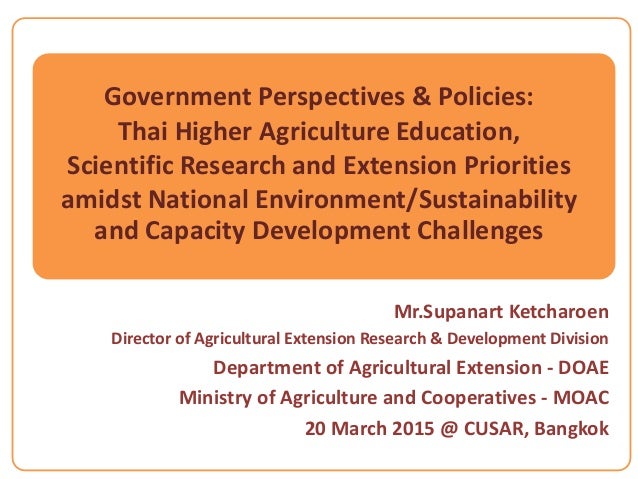 Government Perspectives & Policies:
Thai Higher Agriculture Education,
Scientific Research and Extension Priorities
amidst National Environment/Sustainability
and Capacity Development Challenges

Mr.Supanart Ketcharoen
Director of Agricultural Extension Research & Development Division
Department of Agricultural Extension - DOAE
Ministry of Agriculture and Cooperatives - MOAC
20 March 2015 @ CUSAR, Bangkok